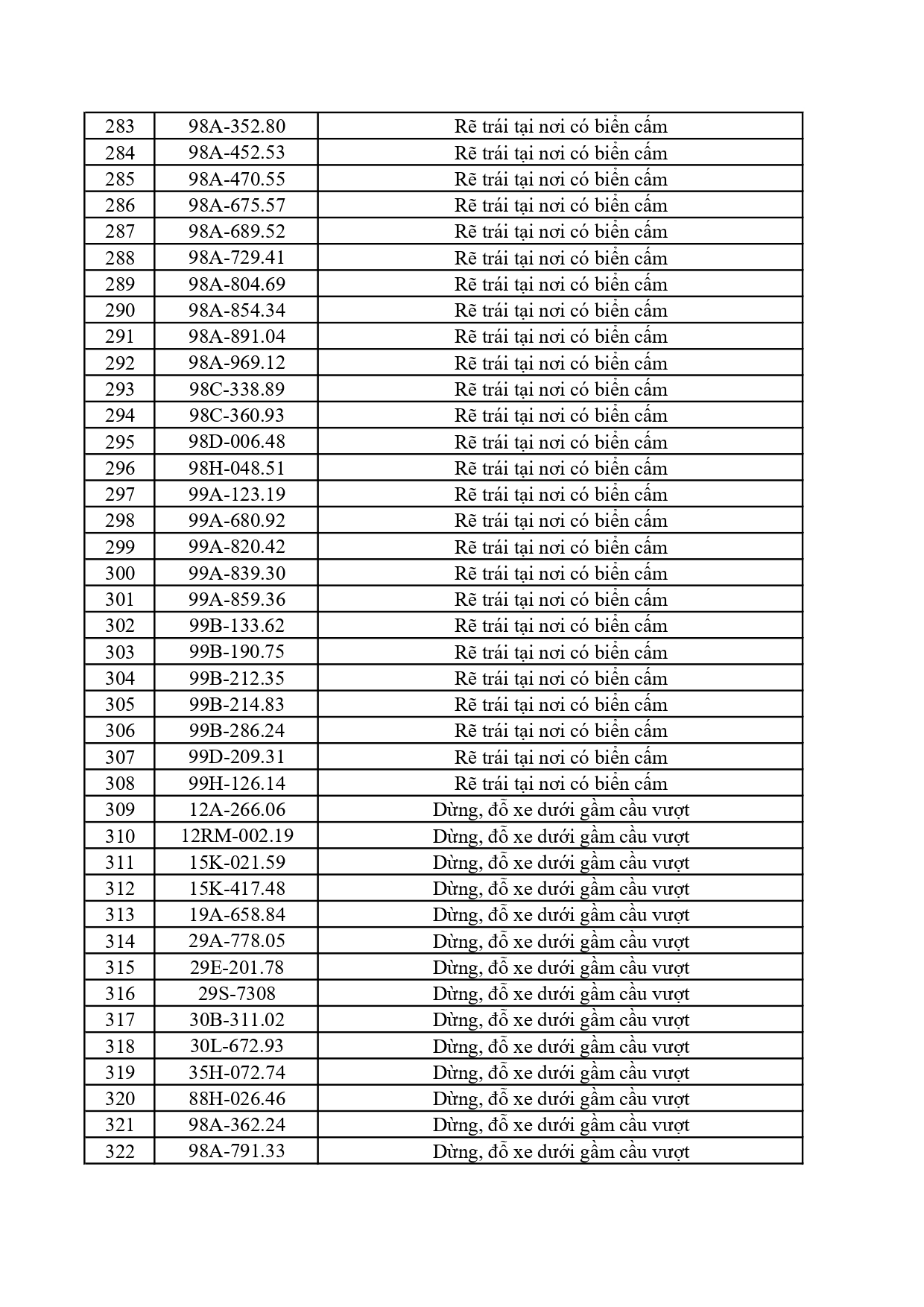 | 283 | 98A-352.80 | Rẽ trái tại nơi có biển cấm |
|---|---|---|
| 284 | 98A-452.53 | Rẽ trái tại nơi có biển cấm |
| 285 | 98A-470.55 | Rẽ trái tại nơi có biển cấm |
| 286 | 98A-675.57 | Rẽ trái tại nơi có biển cấm |
| 287 | 98A-689.52 | Rẽ trái tại nơi có biển cấm |
| 288 | 98A-729.41 | Rẽ trái tại nơi có biển cấm |
| 289 | 98A-804.69 | Rẽ trái tại nơi có biển cấm |
| 290 | 98A-854.34 | Rẽ trái tại nơi có biển cấm |
| 291 | 98A-891.04 | Rẽ trái tại nơi có biển cấm |
| 292 | 98A-969.12 | Rẽ trái tại nơi có biển cấm |
| 293 | 98C-338.89 | Rẽ trái tại nơi có biển cấm |
| 294 | 98C-360.93 | Rẽ trái tại nơi có biển cấm |
| 295 | 98D-006.48 | Rẽ trái tại nơi có biển cấm |
| 296 | 98H-048.51 | Rẽ trái tại nơi có biển cấm |
| 297 | 99A-123.19 | Rẽ trái tại nơi có biển cấm |
| 298 | 99A-680.92 | Rẽ trái tại nơi có biển cấm |
| 299 | 99A-820.42 | Rẽ trái tại nơi có biển cấm |
| 300 | 99A-839.30 | Rẽ trái tại nơi có biển cấm |
| 301 | 99A-859.36 | Rẽ trái tại nơi có biển cấm |
| 302 | 99B-133.62 | Rẽ trái tại nơi có biển cấm |
| 303 | 99B-190.75 | Rẽ trái tại nơi có biển cấm |
| 304 | 99B-212.35 | Rẽ trái tại nơi có biển cấm |
| 305 | 99B-214.83 | Rẽ trái tại nơi có biển cấm |
| 306 | 99B-286.24 | Rẽ trái tại nơi có biển cấm |
| 307 | 99D-209.31 | Rẽ trái tại nơi có biển cấm |
| 308 | 99H-126.14 | Rẽ trái tại nơi có biển cấm |
| 309 | 12A-266.06 | Dừng, đỗ xe dưới gầm cầu vượt |
| 310 | 12RM-002.19 | Dừng, đỗ xe dưới gầm cầu vượt |
| 311 | 15K-021.59 | Dừng, đỗ xe dưới gầm cầu vượt |
| 312 | 15K-417.48 | Dừng, đỗ xe dưới gầm cầu vượt |
| 313 | 19A-658.84 | Dừng, đỗ xe dưới gầm cầu vượt |
| 314 | 29A-778.05 | Dừng, đỗ xe dưới gầm cầu vượt |
| 315 | 29E-201.78 | Dừng, đỗ xe dưới gầm cầu vượt |
| 316 | 29S-7308 | Dừng, đỗ xe dưới gầm cầu vượt |
| 317 | 30B-311.02 | Dừng, đỗ xe dưới gầm cầu vượt |
| 318 | 30L-672.93 | Dừng, đỗ xe dưới gầm cầu vượt |
| 319 | 35H-072.74 | Dừng, đỗ xe dưới gầm cầu vượt |
| 320 | 88H-026.46 | Dừng, đỗ xe dưới gầm cầu vượt |
| 321 | 98A-362.24 | Dừng, đỗ xe dưới gầm cầu vượt |
| 322 | 98A-791.33 | Dừng, đỗ xe dưới gầm cầu vượt |